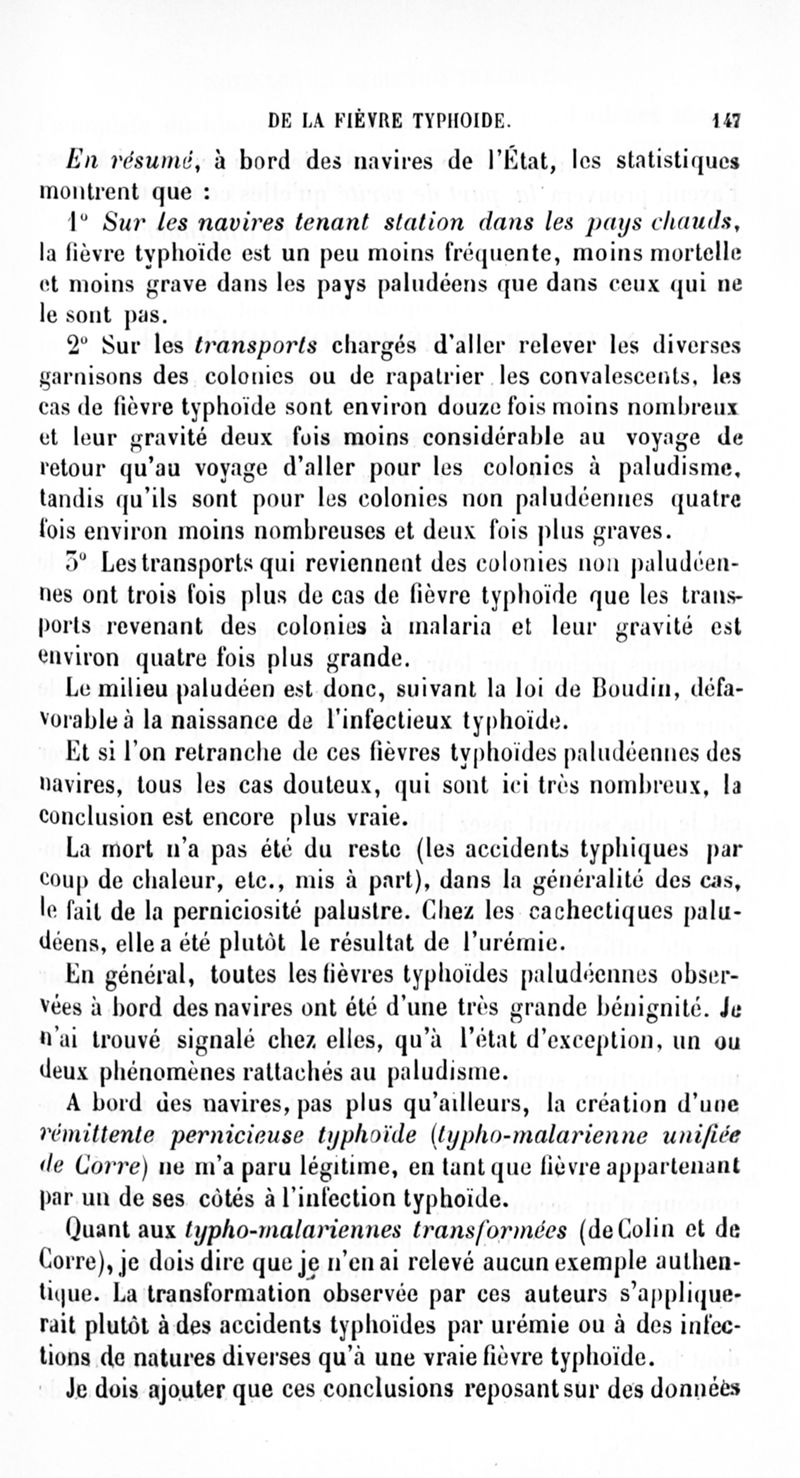 DE LA FIÈVRE TYPHOIDE. 147

En résumé, à bord des navires de l'État, les statistiques montrent que :

1° Sur les navires tenant station dans les pays chauds, la fièvre typhoïde est un peu moins fréquente, moins mortelle et moins grave dans les pays paludéens que dans ceux qui ne le sont pas.

2° Sur les transports chargés d'aller relever les diverses garnisons des colonies ou de rapatrier les convalescents, les cas de fièvre typhoïde sont environ douze fois moins nombreux et leur gravité deux fois moins considérable au voyage de retour qu'au voyage d'aller pour les colonies à paludisme, tandis qu'ils sont pour les colonies non paludéennes quatre fois environ moins nombreuses et deux fois plus graves.

3° Les transports qui reviennent des colonies non paludéennes ont trois fois plus de cas de fièvre typhoïde que les transports revenant des colonies à malaria et leur gravité est environ quatre fois plus grande.

Le milieu paludéen est donc, suivant la loi de Boudin, défavorable à la naissance de l'infectieux typhoïde.

Et si l'on retranche de ces fièvres typhoïdes paludéennes des navires, tous les cas douteux, qui sont ici très nombreux, la conclusion est encore plus vraie.

La mort n'a pas été du reste (les accidents typhiques par coup de chaleur, etc., mis à part), dans la généralité des cas, le fait de la perniciosité palustre. Chez les cachectiques paludéens, elle a été plutôt le résultat de l'urémie.

En général, toutes les fièvres typhoïdes paludéennes observées à bord des navires ont été d'une très grande bénignité. Je n'ai trouvé signalé chez elles, qu'à l'état d'exception, un ou deux phénomènes rattachés au paludisme.

A bord des navires, pas plus qu'ailleurs, la création d'une rémittente pernicieuse typhoïde (typho-malarienne unifiée de Corre) ne m'a paru légitime, en tant que fièvre appartenant par un de ses côtés à l'infection typhoïde.

Quant aux typho-malariennes transformées (de Colin et de Corre), je dois dire que je n'en ai relevé aucun exemple authentique. La transformation observée par ces auteurs s'appliquerait plutôt à des accidents typhoïdes par urémie ou à des infections de natures diverses qu'à une vraie fièvre typhoïde.

Je dois ajouter que ces conclusions reposant sur des données